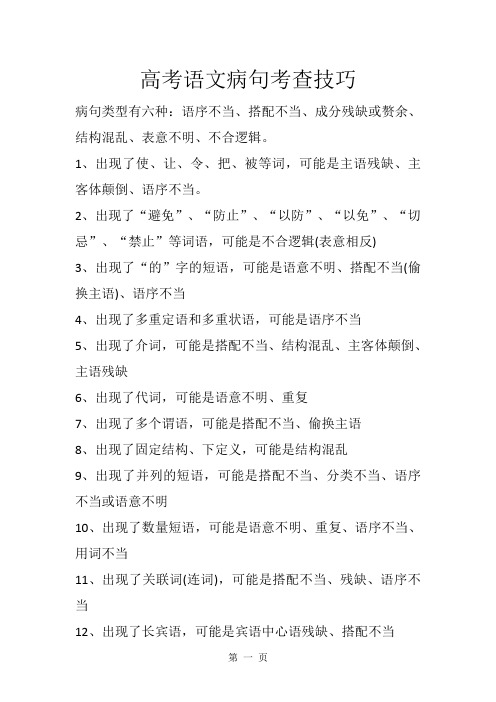 高考语文病句考查技巧

病句类型有六种：语序不当、搭配不当、成分残缺或赘余、结构混乱、表意不明、不合逻辑。

1、出现了使、让、令、把、被等词，可能是主语残缺、主客体颠倒、语序不当。

2、出现了“避免”、“防止”、“以防”、“以免”、“切忌”、“禁止”等词语，可能是不合逻辑(表意相反)

3、出现了“的”字的短语，可能是语意不明、搭配不当(偷换主语)、语序不当

4、出现了多重定语和多重状语，可能是语序不当

5、出现了介词，可能是搭配不当、结构混乱、主客体颠倒、主语残缺

6、出现了代词，可能是语意不明、重复

7、出现了多个谓语，可能是搭配不当、偷换主语

8、出现了固定结构、下定义，可能是结构混乱

9、出现了并列的短语，可能是搭配不当、分类不当、语序不当或语意不明

10、出现了数量短语，可能是语意不明、重复、语序不当、用词不当

11、出现了关联词(连词)，可能是搭配不当、残缺、语序不当

12、出现了长宾语，可能是宾语中心语残缺、搭配不当

第 一 页